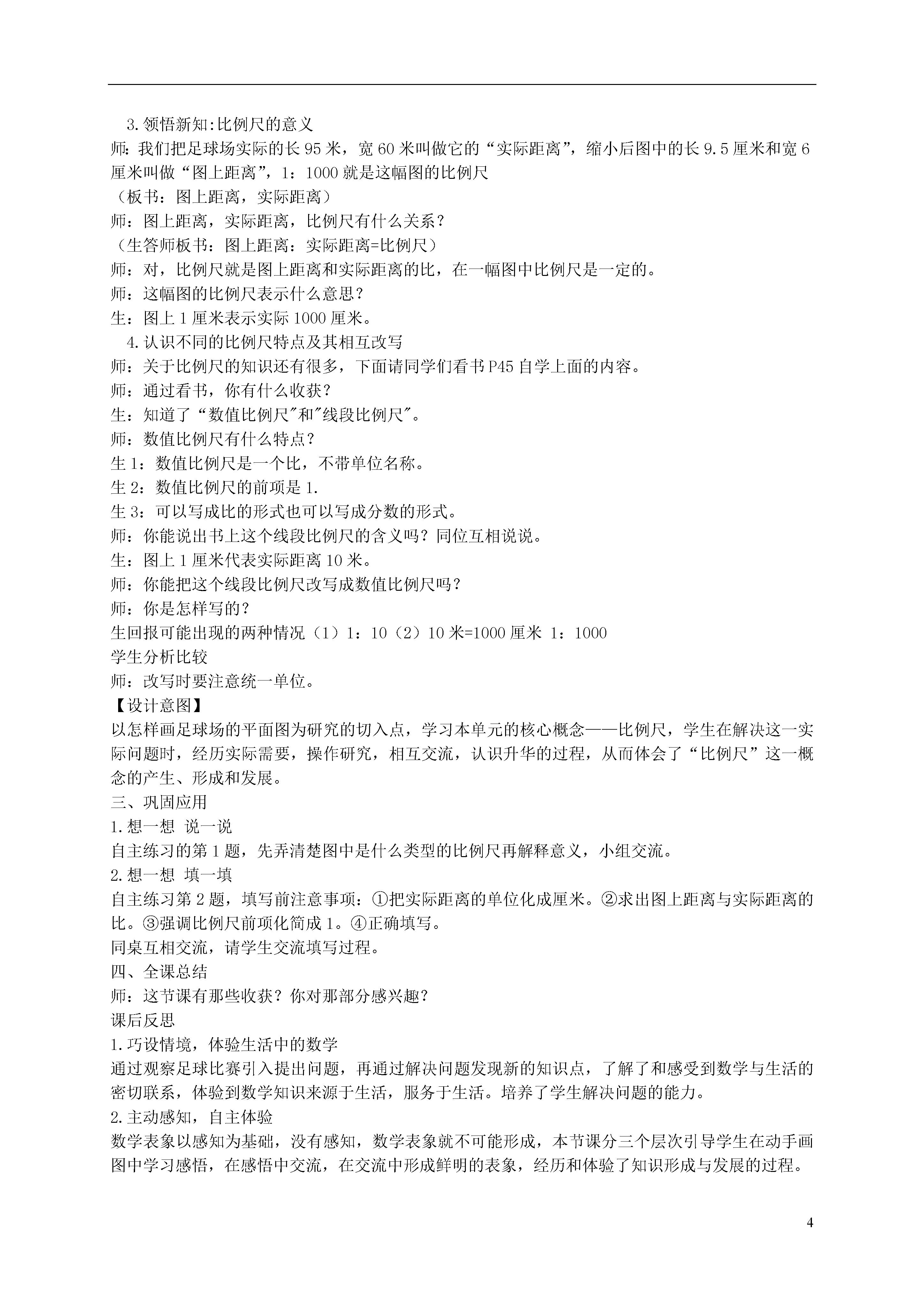 3.领悟新知:比例尺的意义
师：我们把足球场实际的长 95 米，宽 60 米叫做它的“实际距离”，缩小后图中的长 9.5 厘米和宽 6 厘米叫做“图上距离”，1：1000 就是这幅图的比例尺
（板书：图上距离，实际距离）
师：图上距离，实际距离，比例尺有什么关系？
（生答师板书：图上距离：实际距离=比例尺）
师：对，比例尺就是图上距离和实际距离的比，在一幅图中比例尺是一定的。
师：这幅图的比例尺表示什么意思？
生：图上 1 厘米表示实际 1000 厘米。
4.认识不同的比例尺特点及其相互改写
师：关于比例尺的知识还有很多，下面请同学们看书 P45 自学上面的内容。
师：通过看书，你有什么收获？
生：知道了“数值比例尺"和"线段比例尺"。
师：数值比例尺有什么特点？
生 1：数值比例尺是一个比，不带单位名称。
生 2：数值比例尺的前项是 1.
生 3：可以写成比的形式也可以写成分数的形式。
师：你能说出书上这个线段比例尺的含义吗？同位互相说说。
生：图上 1 厘米代表实际距离 10 米。
师：你能把这个线段比例尺改写成数值比例尺吗？
师：你是怎样写的？
生回报可能出现的两种情况（1）1：10（2）10 米=1000 厘米 1：1000
学生分析比较
师：改写时要注意统一单位。
【设计意图】
以怎样画足球场的平面图为研究的切入点，学习本单元的核心概念——比例尺，学生在解决这一实际问题时，经历实际需要，操作研究，相互交流，认识升华的过程，从而体会了“比例尺”这一概念的产生、形成和发展。
三、巩固应用
1.想一想 说一说
自主练习的第 1 题，先弄清楚图中是什么类型的比例尺再解释意义，小组交流。
2.想一想 填一填
自主练习第 2 题，填写前注意事项：①把实际距离的单位化成厘米。②求出图上距离与实际距离的比。③强调比例尺前项化简成 1。④正确填写。
同桌互相交流，请学生交流填写过程。
四、全课总结
师：这节课有那些收获？你对那部分感兴趣？
课后反思
1.巧设情境，体验生活中的数学
通过观察足球比赛引入提出问题，再通过解决问题发现新的知识点，了解了和感受到数学与生活的密切联系，体验到数学知识来源于生活，服务于生活。培养了学生解决问题的能力。
2.主动感知，自主体验
数学表象以感知为基础，没有感知，数学表象就不可能形成，本节课分三个层次引导学生在动手画图中学习感悟，在感悟中交流，在交流中形成鲜明的表象，经历和体验了知识形成与发展的过程。

4